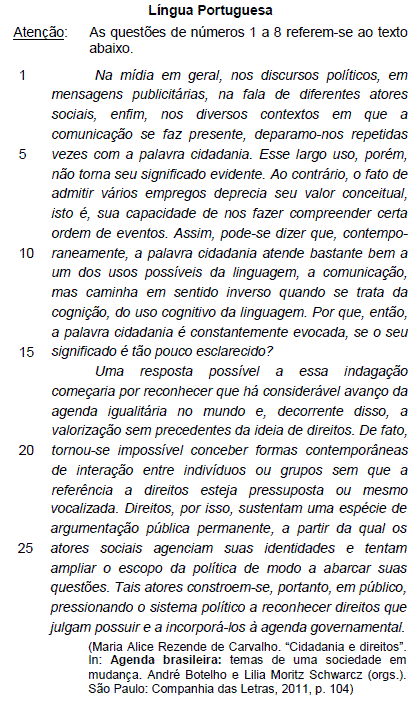 Língua Portuguesa

Atenção: As questões de números 1 a 8 referem-se ao texto abaixo.

1 Na mídia em geral, nos discursos políticos, em mensagens publicitárias, na fala de diferentes atores sociais, enfim, nos diversos contextos em que a comunicação se faz presente, deparamo-nos repetidas 5 vezes com a palavra cidadania. Esse largo uso, porém, não torna seu significado evidente. Ao contrário, o fato de admitir vários empregos deprecia seu valor conceitual, isto é, sua capacidade de nos fazer compreender certa ordem de eventos. Assim, pode-se dizer que, contemporaneamente, 10 a palavra cidadania atende bastante bem a um dos usos possíveis da linguagem, a comunicação, mas caminha em sentido inverso quando se trata da cognição, do uso cognitivo da linguagem. Por que, então, a palavra cidadania é constantemente evocada, se o seu 15 significado é tão pouco esclarecido?

Uma resposta possível a essa indagação começaria por reconhecer que há considerável avanço da agenda igualitária no mundo e, decorrente disso, a valorização sem precedentes da ideia de direitos. De fato, 20 tornou-se impossível conceber formas contemporâneas de interação entre indivíduos ou grupos sem que a referência a direitos esteja pressuposta ou mesmo vocalizada. Direitos, por isso, sustentam uma espécie de argumentação pública permanente, a partir da qual os 25 atores sociais agenciam suas identidades e tentam ampliar o escopo da política de modo a abarcar suas questões. Tais atores constroem-se, portanto, em público, pressionando o sistema político a reconhecer direitos que julgam possuir e a incorporá-los à agenda governamental.

(Maria Alice Rezende de Carvalho. “Cidadania e direitos”. In: Agenda brasileira: temas de uma sociedade em mudança. André Botelho e Lilia Moritz Schwarcz (orgs.). São Paulo: Companhia das Letras, 2011, p. 104)